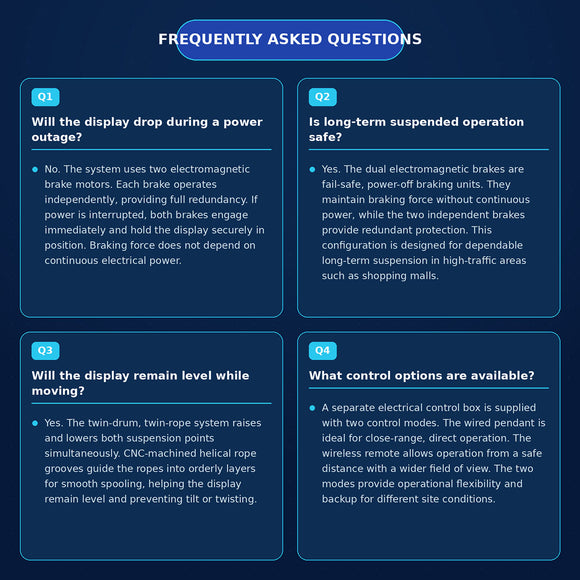 FREQUENTLY ASKED QUESTIONS

Q1

Will the display drop during a power outage?

No. The system uses two electromagnetic brake motors. Each brake operates independently, providing full redundancy. If power is interrupted, both brakes engage immediately and hold the display securely in position. Braking force does not depend on continuous electrical power.

Q2

Is long-term suspended operation safe?

Yes. The dual electromagnetic brakes are fail-safe, power-off braking units. They maintain braking force without continuous power, while the two independent brakes provide redundant protection. This configuration is designed for dependable long-term suspension in high-traffic areas such as shopping malls.

Q3

Will the display remain level while moving?

Yes. The twin-drum, twin-rope system raises and lowers both suspension points simultaneously. CNC-machined helical rope grooves guide the ropes into orderly layers for smooth spooling, helping the display remain level and preventing tilt or twisting.

Q4

What control options are available?

A separate electrical control box is supplied with two control modes. The wired pendant is ideal for close-range, direct operation. The wireless remote allows operation from a safe distance with a wider field of view. The two modes provide operational flexibility and backup for different site conditions.